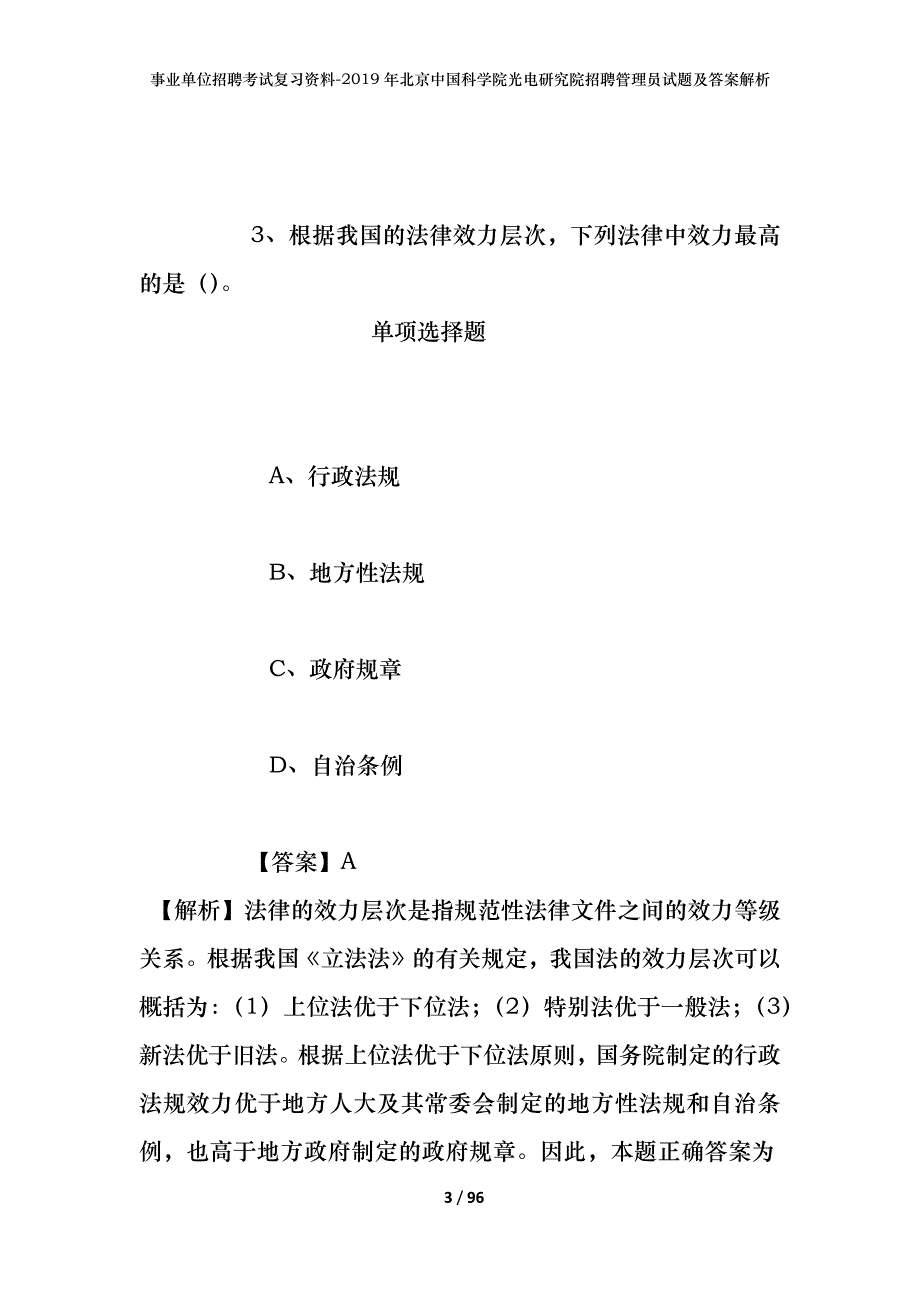 事业单位招聘考试复习资料-2019年北京中国科学院光电研究院招聘管理员试题及答案解析

3、根据我国的法律效力层次，下列法律中效力最高的是（）。

单项选择题

A、行政法规

B、地方性法规

C、政府规章

D、自治条例

【答案】A

【解析】法律的效力层次是指规范性法律文件之间的效力等级关系。根据我国《立法法》的有关规定，我国法的效力层次可以概括为：（1）上位法优于下位法；（2）特别法优于一般法；（3）新法优于旧法。根据上位法优于下位法原则，国务院制定的行政法规效力优于地方人大及其常委会制定的地方性法规和自治条例，也高于地方政府制定的政府规章。因此，本题正确答案为

3 / 96